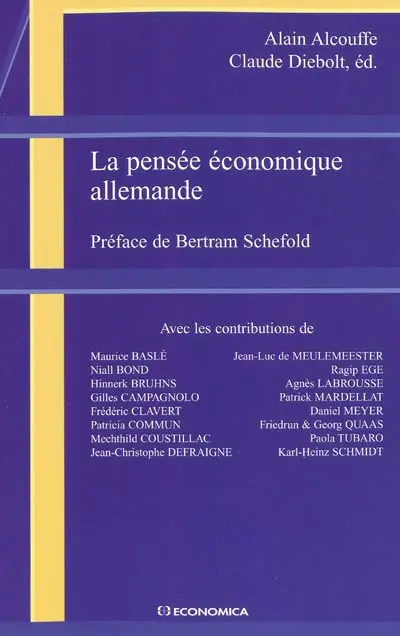 Alain Alcouffe
Claude Diebolt, éd.

La pensée économique allemande

Préface de Bertram Schefold

Avec les contributions de

Maurice BASLÉ
Niall BOND
Hinnerk BRUHNS
Gilles CAMPAGNOLO
Frédéric CLAVERT
Patricia COMMUN
Mechthild COUSTILLAC
Jean-Christophe DEFRAIGNE

Jean-Luc de MEULEMEESTER
Ragip EGE
Agnès LABROUSSE
Patrick MARDELLAT
Daniel MEYER
Friedrun & Georg QUAAS
Paola TUBARO
Karl-Heinz SCHMIDT

ECONOMICA